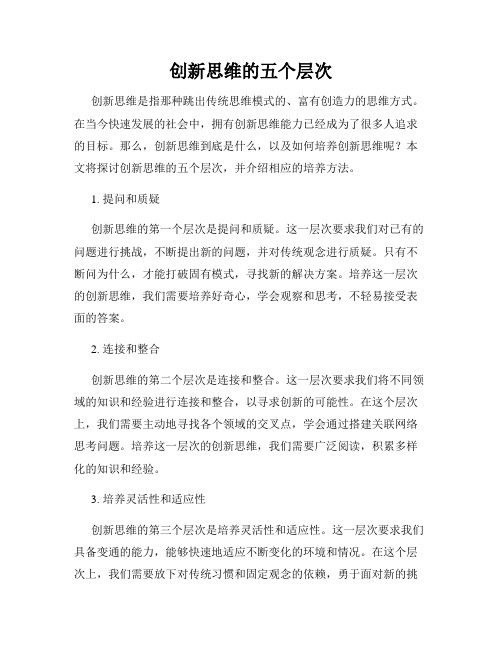 创新思维的五个层次

创新思维是指那种跳出传统思维模式的、富有创造力的思维方式。在当今快速发展的社会中，拥有创新思维能力已经成为了很多人追求的目标。那么，创新思维到底是什么，以及如何培养创新思维呢？本文将探讨创新思维的五个层次，并介绍相应的培养方法。

1. 提问和质疑

创新思维的第一个层次是提问和质疑。这一层次要求我们对已有的问题进行挑战，不断提出新的问题，并对传统观念进行质疑。只有不断问为什么，才能打破固有模式，寻找新的解决方案。培养这一层次的创新思维，我们需要培养好奇心，学会观察和思考，不轻易接受表面的答案。

2. 连接和整合

创新思维的第二个层次是连接和整合。这一层次要求我们将不同领域的知识和经验进行连接和整合，以寻求创新的可能性。在这个层次上，我们需要主动地寻找各个领域的交叉点，学会通过搭建关联网络思考问题。培养这一层次的创新思维，我们需要广泛阅读，积累多样化的知识和经验。

3. 培养灵活性和适应性

创新思维的第三个层次是培养灵活性和适应性。这一层次要求我们具备变通的能力，能够快速地适应不断变化的环境和情况。在这个层次上，我们需要放下对传统习惯和固定观念的依赖，勇于面对新的挑